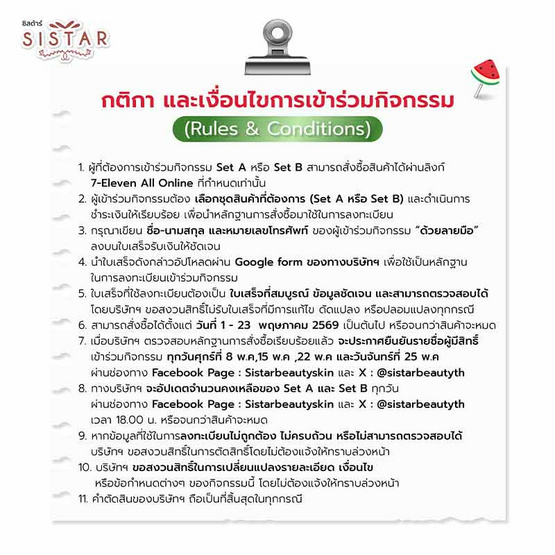 ซิสต้าร์
SISTAR

กติกา และเงื่อนไขการเข้าร่วมกิจกรรม
(Rules & Conditions)

1. ผู้ที่ต้องการเข้าร่วมกิจกรรม Set A หรือ Set B สามารถสั่งซื้อสินค้าได้ผ่านลิงก์ 7-Eleven All Online ที่กำหนดเท่านั้น
2. ผู้เข้าร่วมกิจกรรมต้อง เลือกชุดสินค้าที่ต้องการ (Set A หรือ Set B) และดำเนินการชำระเงินให้เรียบร้อย เพื่อนำหลักฐานการสั่งซื้อมาใช้ในการลงทะเบียน
3. กรุณาเขียน ชื่อ-นามสกุล และหมายเลขโทรศัพท์ ของผู้เข้าร่วมกิจกรรม "ด้วยลายมือ" ลงบนใบเสร็จรับเงินให้ชัดเจน
4. นำใบเสร็จดังกล่าวอัปโหลดผ่าน Google form ของทางบริษัทฯ เพื่อใช้เป็นหลักฐานในการลงทะเบียนเข้าร่วมกิจกรรม
5. ใบเสร็จที่ใช้ลงทะเบียนต้องเป็น ใบเสร็จที่สมบูรณ์ ข้อมูลชัดเจน และสามารถตรวจสอบได้ โดยบริษัทฯ ขอสงวนสิทธิ์ไม่รับใบเสร็จที่มีการแก้ไข ดัดแปลง หรือปลอมแปลงทุกกรณี
6. สามารถสั่งซื้อได้ตั้งแต่ วันที่ 1 - 23 พฤษภาคม 2569 เป็นต้นไป หรือจนกว่าสินค้าจะหมด
7. เมื่อบริษัทฯ ตรวจสอบหลักฐานการสั่งซื้อเรียบร้อยแล้ว จะประกาศยืนยันรายชื่อผู้มีสิทธิ์เข้าร่วมกิจกรรม ทุกวันศุกร์ที่ 8 พ.ค,15 พ.ค ,22 พ.ค และวันจันทร์ที่ 25 พ.ค ผ่านช่องทาง Facebook Page : Sistarbeautyskin และ X : @sistarbeautyth
8. ทางบริษัทฯ จะอัปเดตจำนวนคงเหลือของ Set A และ Set B ทุกวัน ผ่านช่องทาง Facebook Page : Sistarbeautyskin และ X : @sistarbeautyth เวลา 18.00 น. หรือจนกว่าสินค้าจะหมด
9. หากข้อมูลที่ใช้ในการลงทะเบียนไม่ถูกต้อง ไม่ครบถ้วน หรือไม่สามารถตรวจสอบได้ บริษัทฯ ขอสงวนสิทธิ์ในการตัดสิทธิ์โดยไม่ต้องแจ้งให้ทราบล่วงหน้า
10. บริษัทฯ ขอสงวนสิทธิ์ในการเปลี่ยนแปลงรายละเอียด เงื่อนไข หรือข้อกำหนดต่างๆ ของกิจกรรมนี้ โดยไม่ต้องแจ้งให้ทราบล่วงหน้า
11. คำตัดสินของบริษัทฯ ถือเป็นที่สิ้นสุดในทุกกรณี